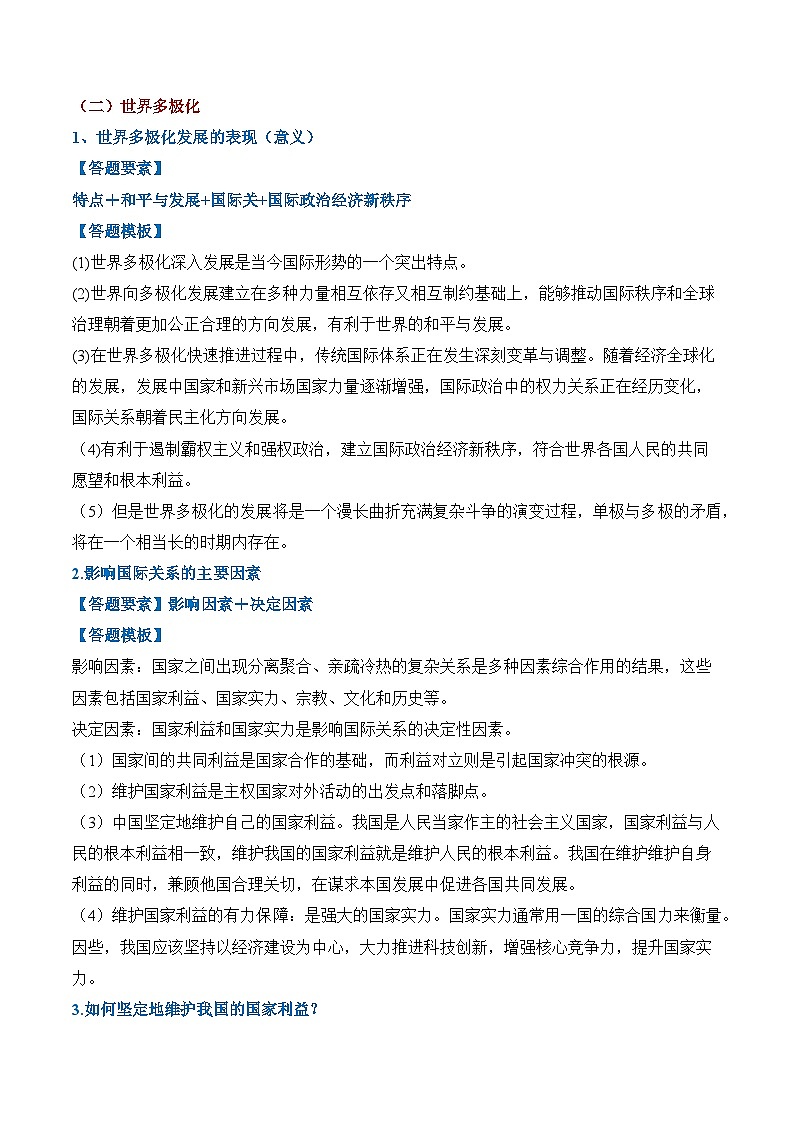 （二）世界多极化

1、世界多极化发展的表现（意义）

【答题要素】

特点＋和平与发展+国际关+国际政治经济新秩序

【答题模板】

⑴世界多极化深入发展是当今国际形势的一个突出特点。

⑵世界向多极化发展建立在多种力量相互依存又相互制约基础上，能够推动国际秩序和全球治理朝着更加公正合理的方向发展，有利于世界的和平与发展。

⑶在世界多极化快速推进过程中，传统国际体系正在发生深刻变革与调整。随着经济全球化的发展，发展中国家和新兴市场国家力量逐渐增强，国际政治中的权力关系正在经历变化，国际关系朝着民主化方向发展。

（4)有利于遏制霸权主义和强权政治，建立国际政治经济新秩序，符合世界各国人民的共同愿望和根本利益。

（5）但是世界多极化的发展将是一个漫长曲折充满复杂斗争的演变过程，单极与多极的矛盾，将在一个相当长的时期内存在。

2.影响国际关系的主要因素

【答题要素】影响因素＋决定因素

【答题模板】

影响因素：国家之间出现分离聚合、亲疏冷热的复杂关系是多种因素综合作用的结果，这些因素包括国家利益、国家实力、宗教、文化和历史等。

决定因素：国家利益和国家实力是影响国际关系的决定性因素。

（1）国家间的共同利益是国家合作的基础，而利益对立则是引起国家冲突的根源。

（2）维护国家利益是主权国家对外活动的出发点和落脚点。

（3）中国坚定地维护自己的国家利益。我国是人民当家作主的社会主义国家，国家利益与人民的根本利益相一致，维护我国的国家利益就是维护人民的根本利益。我国在维护维护自身利益的同时，兼顾他国合理关切，在谋求本国发展中促进各国共同发展。

（4）维护国家利益的有力保障：是强大的国家实力。国家实力通常用一国的综合国力来衡量。因些，我国应该坚持以经济建设为中心，大力推进科技创新，增强核心竞争力，提升国家实力。

3.如何坚定地维护我国的国家利益？